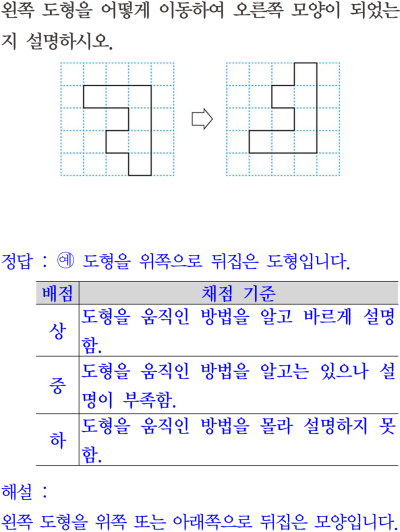 왼쪽 도형을 어떻게 이동하여 오른쪽 모양이 되었는지 설명하시오.

정답 : ㉠ 도형을 위쪽으로 뒤집은 도형입니다.

| 배점 | 채점 기준 |
|---|---|
| 상 | 도형을 움직인 방법을 알고 바르게 설명함. |
| 중 | 도형을 움직인 방법을 알고는 있으나 설명이 부족함. |
| 하 | 도형을 움직인 방법을 몰라 설명하지 못함. |

해설 :

왼쪽 도형을 위쪽 또는 아래쪽으로 뒤집은 모양입니다.